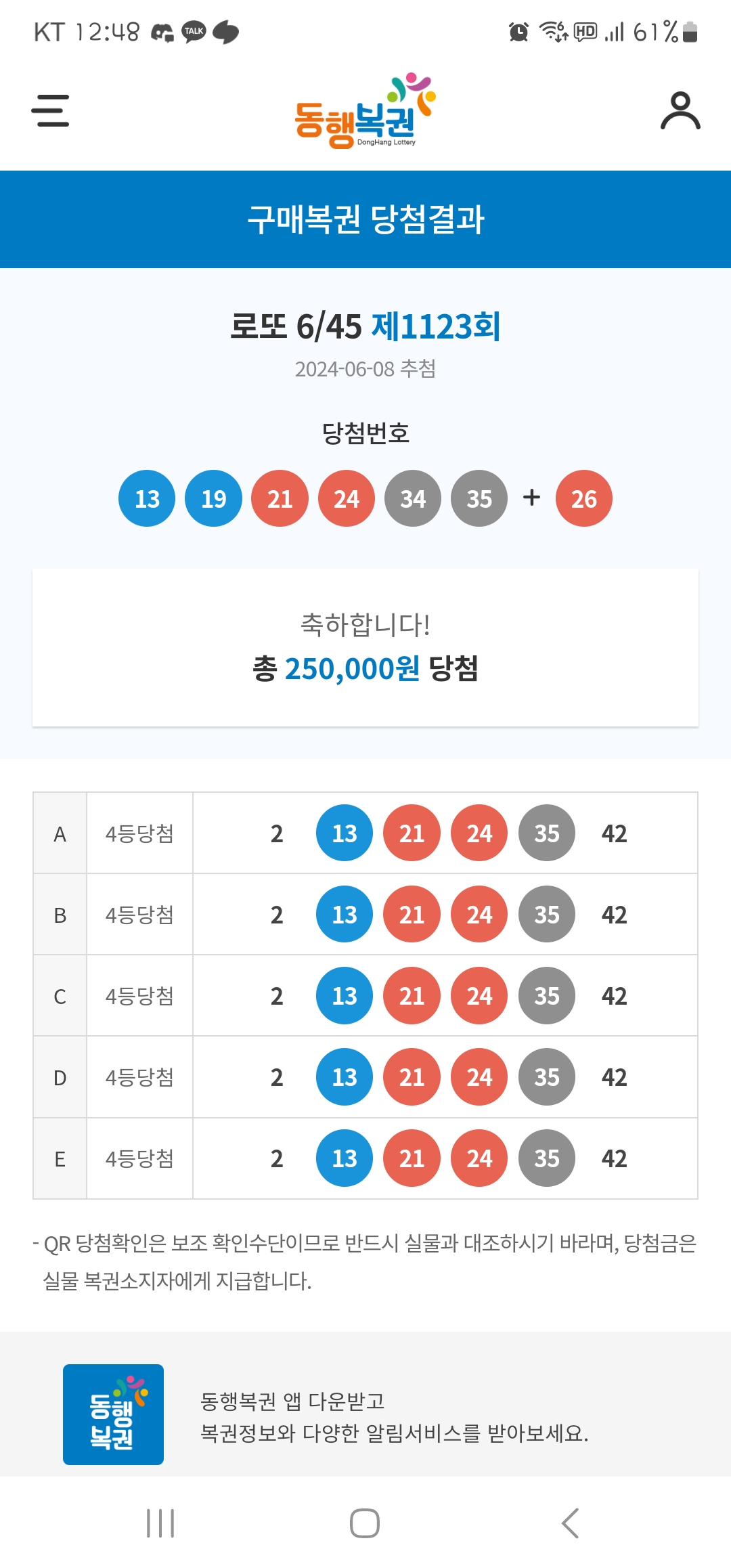 KT 12:48 TALK

HD 61%

동행복권 DongHang Lottery

구매복권 당첨결과

로또 6/45 제1123회

2024-06-08 추첨

당첨번호

13 19 21 24 34 35 + 26

축하합니다!
총 250,000원 당첨

| A | 4등당첨 | 2 13 21 24 35 42 |
|---|---|---|
| B | 4등당첨 | 2 13 21 24 35 42 |
| C | 4등당첨 | 2 13 21 24 35 42 |
| D | 4등당첨 | 2 13 21 24 35 42 |
| E | 4등당첨 | 2 13 21 24 35 42 |

- QR 당첨확인은 보조 확인수단이므로 반드시 실물과 대조하시기 바라며, 당첨금은 실물 복권소지자에게 지급합니다.

동행복권

동행복권 앱 다운받고
복권정보와 다양한 알림서비스를 받아보세요.